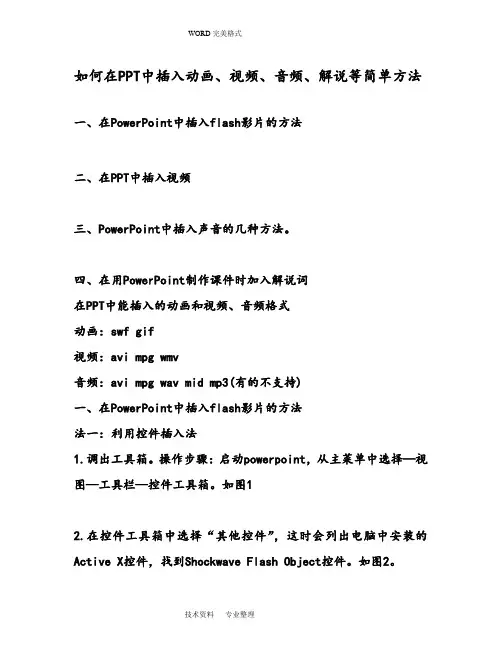 WORD 完美格式

如何在PPT中插入动画、视频、音频、解说等简单方法

一、在PowerPoint中插入flash影片的方法

二、在PPT中插入视频

三、PowerPoint中插入声音的几种方法。

四、在用PowerPoint制作课件时加入解说词

在PPT中能插入的动画和视频、音频格式

动画：swf gif

视频：avi mpg wmv

音频：avi mpg wav mid mp3(有的不支持)

一、在PowerPoint中插入flash影片的方法

法一：利用控件插入法

1.调出工具箱。操作步骤：启动powerpoint，从主菜单中选择—视图—工具栏—控件工具箱。如图1

2.在控件工具箱中选择“其他控件”，这时会列出电脑中安装的Active X控件，找到Shockwave Flash Object控件。如图2。

技术资料　专业整理